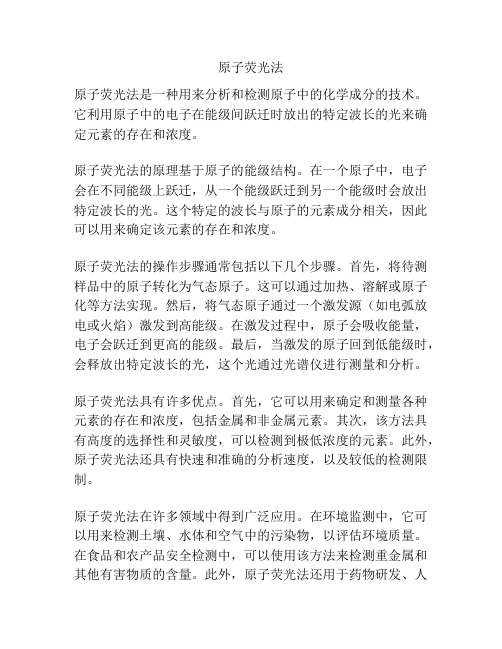 原子荧光法

原子荧光法是一种用来分析和检测原子中的化学成分的技术。它利用原子中的电子在能级间跃迁时放出的特定波长的光来确定元素的存在和浓度。

原子荧光法的原理基于原子的能级结构。在一个原子中，电子会在不同能级上跃迁，从一个能级跃迁到另一个能级时会放出特定波长的光。这个特定的波长与原子的元素成分相关，因此可以用来确定该元素的存在和浓度。

原子荧光法的操作步骤通常包括以下几个步骤。首先，将待测样品中的原子转化为气态原子。这可以通过加热、溶解或原子化等方法实现。然后，将气态原子通过一个激发源（如电弧放电或火焰）激发到高能级。在激发过程中，原子会吸收能量，电子会跃迁到更高的能级。最后，当激发的原子回到低能级时，会释放出特定波长的光，这个光通过光谱仪进行测量和分析。

原子荧光法具有许多优点。首先，它可以用来确定和测量各种元素的存在和浓度，包括金属和非金属元素。其次，该方法具有高度的选择性和灵敏度，可以检测到极低浓度的元素。此外，原子荧光法还具有快速和准确的分析速度，以及较低的检测限制。

原子荧光法在许多领域中得到广泛应用。在环境监测中，它可以用来检测土壤、水体和空气中的污染物，以评估环境质量。在食品和农产品安全检测中，可以使用该方法来检测重金属和其他有害物质的含量。此外，原子荧光法还用于药物研发、人